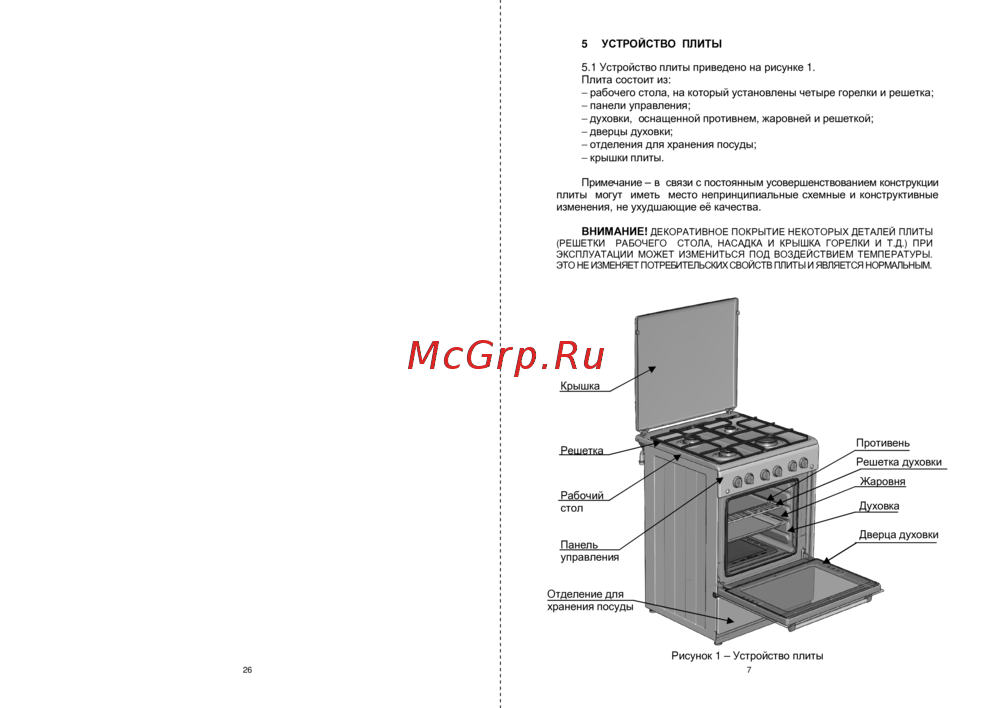 5 УСТРОЙСТВО ПЛИТЫ

5.1 Устройство плиты приведено на рисунке 1.
Плита состоит из:
– рабочего стола, на который установлены четыре горелки и решетка;
– панели управления;
– духовки, оснащенной противнем, жаровней и решеткой;
– дверцы духовки;
– отделения для хранения посуды;
– крышки плиты.

Примечание – в связи с постоянным усовершенствованием конструкции плиты могут иметь место непринципиальные схемные и конструктивные изменения, не ухудшающие её качества.

ВНИМАНИЕ! ДЕКОРАТИВНОЕ ПОКРЫТИЕ НЕКОТОРЫХ ДЕТАЛЕЙ ПЛИТЫ (РЕШЕТКИ РАБОЧЕГО СТОЛА, НАСАДКА И КРЫШКА ГОРЕЛКИ И Т.Д.) ПРИ ЭКСПЛУАТАЦИИ МОЖЕТ ИЗМЕНИТЬСЯ ПОД ВОЗДЕЙСТВИЕМ ТЕМПЕРАТУРЫ. ЭТО НЕ ИЗМЕНЯЕТ ПОТРЕБИТЕЛЬСКИХ СВОЙСТВ ПЛИТЫ И ЯВЛЯЕТСЯ НОРМАЛЬНЫМ.

McGrp.Ru

Крышка
Решетка
Рабочий стол
Панель управления
Отделение для хранения посуды
Противень
Решетка духовки
Жаровня
Духовка
Дверца духовки

Рисунок 1 – Устройство плиты

26

7